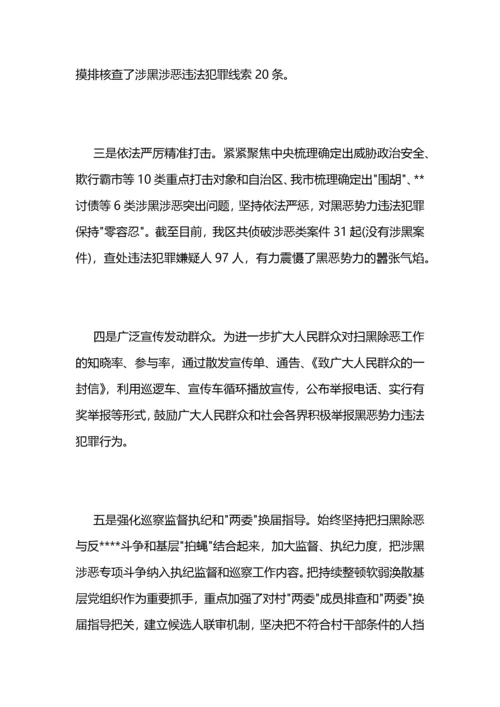 摸排核查了涉黑涉恶违法犯罪线索 20 条。

三是依法严厉精准打击。紧紧聚焦中央梳理确定出威胁政治安全、欺行霸市等 10 类重点打击对象和自治区、我市梳理确定出"围胡"、**讨债等 6 类涉黑涉恶突出问题，坚持依法严惩，对黑恶势力违法犯罪保持"零容忍"。截至目前，我区共侦破涉恶类案件 31 起(没有涉黑案件)，查处违法犯罪嫌疑人 97 人，有力震慑了黑恶势力的嚣张气焰。

四是广泛宣传发动群众。为进一步扩大人民群众对扫黑除恶工作的知晓率、参与率，通过散发宣传单、通告、《致广大人民群众的一封信》，利用巡逻车、宣传车循环播放宣传，公布举报电话、实行有奖举报等形式，鼓励广大人民群众和社会各界积极举报黑恶势力违法犯罪行为。

五是强化巡察监督执纪和"两委"换届指导。始终坚持把扫黑除恶与反****斗争和基层"拍蝇"结合起来，加大监督、执纪力度，把涉黑涉恶专项斗争纳入执纪监督和巡察工作内容。把持续整顿软弱涣散基层党组织作为重要抓手，重点加强了对村"两委"成员排查和"两委"换届指导把关，建立候选人联审机制，坚决把不符合村干部条件的人挡